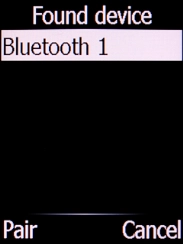 Found device

Bluetooth 1

Pair

Cancel